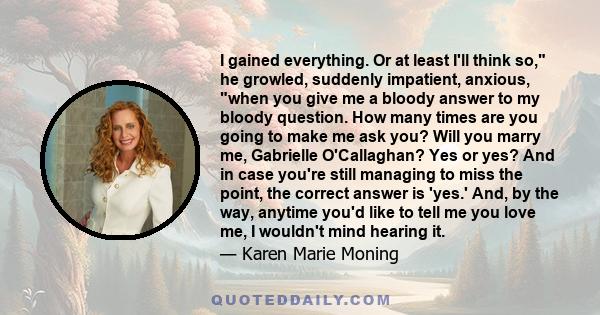 I gained everything. Or at least I'll think so," he growled, suddenly impatient, anxious, "when you give me a bloody answer to my bloody question. How many times are you going to make me ask you? Will you marry me, Gabrielle O'Callaghan? Yes or yes? And in case you're still managing to miss the point, the correct answer is 'yes.' And, by the way, anytime you'd like to tell me you love me, I wouldn't mind hearing it.

— Karen Marie Moning

QUOTEDDAILY.COM